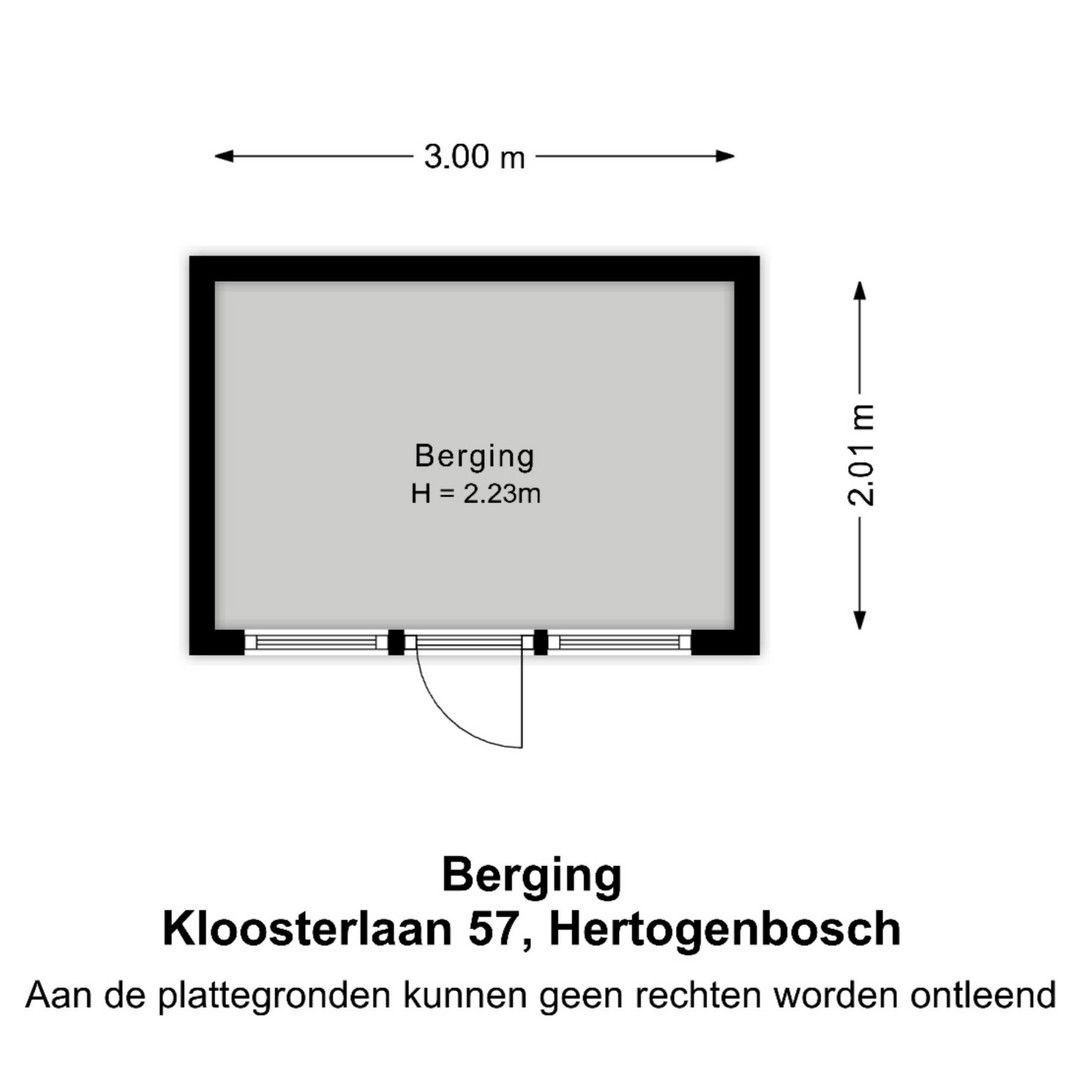 3.00 m

2.01 m

Berging
H = 2.23m

Berging
Kloosterlaan 57, Hertogenbosch
Aan de plattegronden kunnen geen rechten worden ontleend